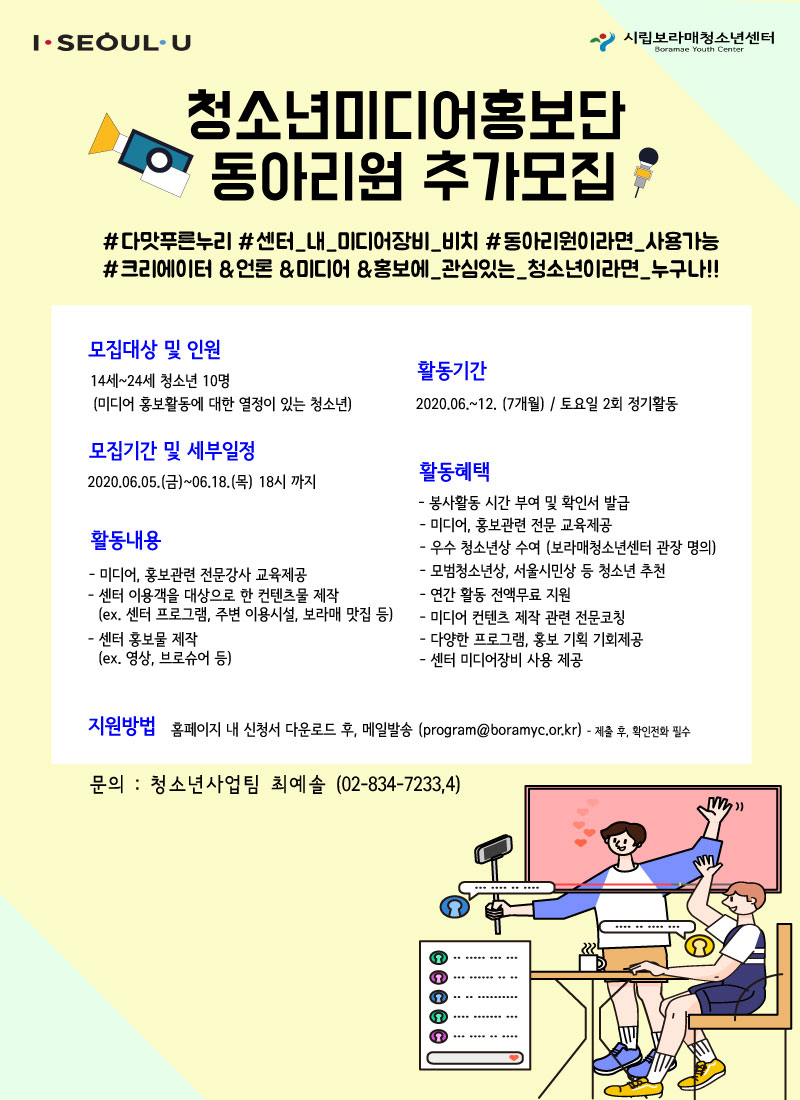 I·SEOUL·U

시립보라매청소년센터
Boramae Youth Center

청소년미디어홍보단
동아리원 추가모집

#다맛푸른누리 #센터_내_미디어장비_비치 #동아리원이라면_사용가능
#크리에이터 &언론 &미디어 &홍보에_관심있는_청소년이라면_누구나!!

모집대상 및 인원
14세~24세 청소년 10명
(미디어 홍보활동에 대한 열정이 있는 청소년)

모집기간 및 세부일정
2020.06.05.(금)~06.18.(목) 18시 까지

활동내용
- 미디어, 홍보관련 전문강사 교육제공
- 센터 이용객을 대상으로 한 컨텐츠물 제작
(ex. 센터 프로그램, 주변 이용시설, 보라매 맛집 등)
- 센터 홍보물 제작
(ex. 영상, 브로슈어 등)

활동기간
2020.06.~12. (7개월) / 토요일 2회 정기활동

활동혜택
- 봉사활동 시간 부여 및 확인서 발급
- 미디어, 홍보관련 전문 교육제공
- 우수 청소년상 수여 (보라매청소년센터 관장 명의)
- 모범청소년상, 서울시민상 등 청소년 추천
- 연간 활동 전액무료 지원
- 미디어 컨텐츠 제작 관련 전문코칭
- 다양한 프로그램, 홍보 기획 기회제공
- 센터 미디어장비 사용 제공

지원방법 홈페이지 내 신청서 다운로드 후, 메일발송 (program@boramyc.or.kr) - 제출 후, 확인전화 필수

문의 : 청소년사업팀 최예솔 (02-834-7233,4)